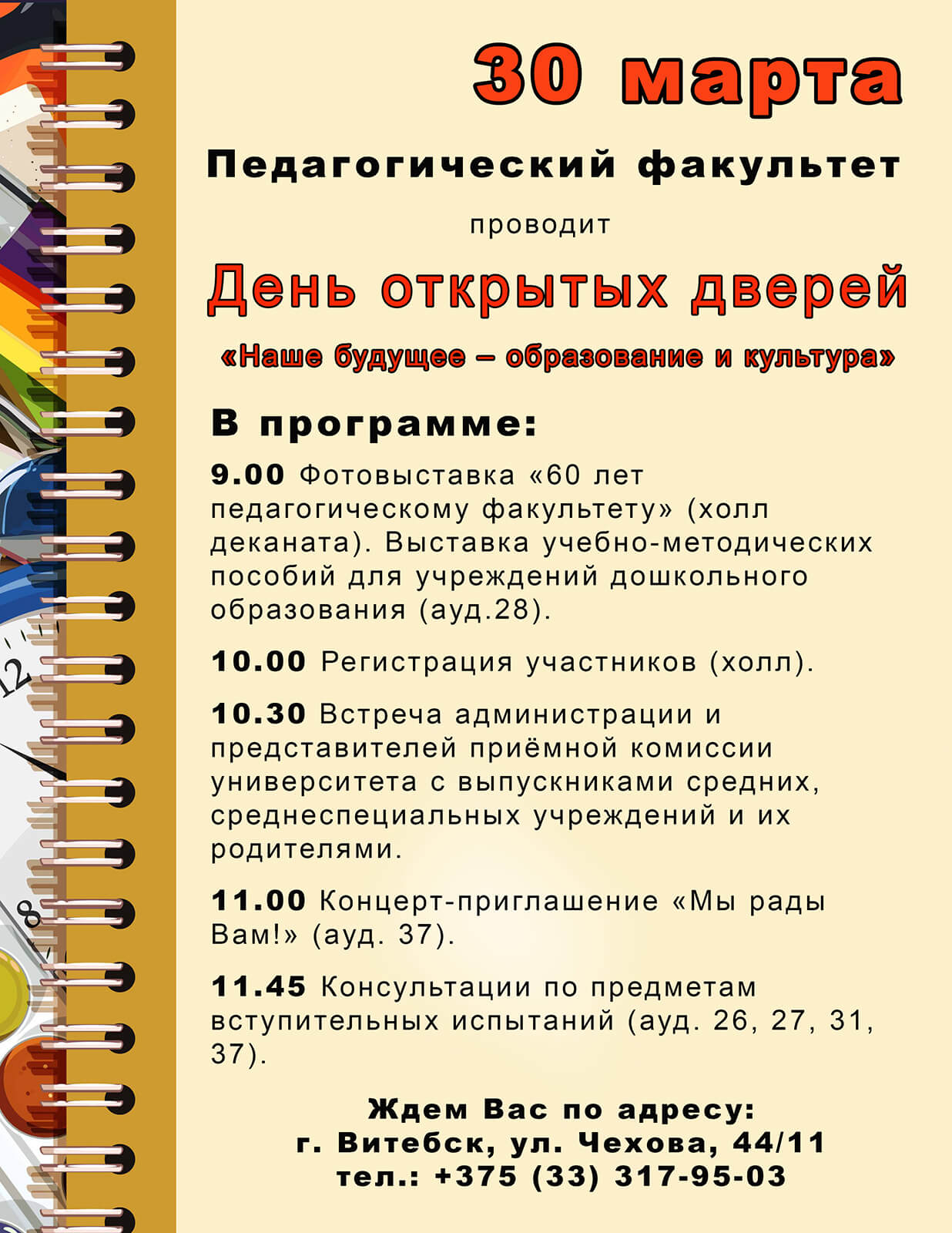 30 марта

Педагогический факультет

проводит

День открытых дверей

«Наше будущее – образование и культура»

В программе:

9.00 Фотовыставка «60 лет педагогическому факультету» (холл деканата). Выставка учебно-методических пособий для учреждений дошкольного образования (ауд.28).

10.00 Регистрация участников (холл).

10.30 Встреча администрации и представителей приёмной комиссии университета с выпускниками средних, среднеспециальных учреждений и их родителями.

11.00 Концерт-приглашение «Мы рады Вам!» (ауд. 37).

11.45 Консультации по предметам вступительных испытаний (ауд. 26, 27, 31, 37).

Ждем Вас по адресу:
г. Витебск, ул. Чехова, 44/11
тел.: +375 (33) 317-95-03